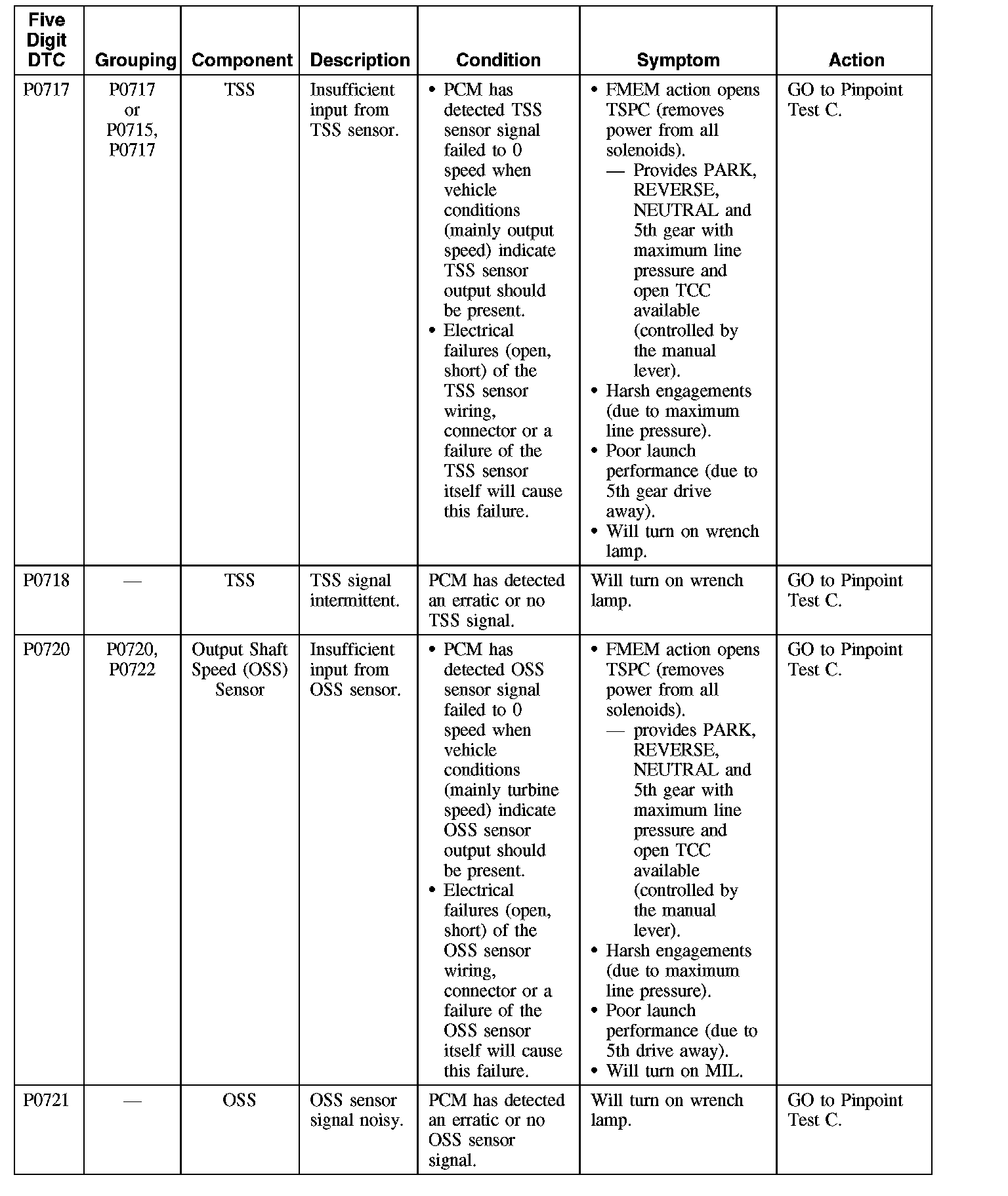 | Five Digit DTC | Grouping | Component | Description | Condition | Symptom | Action |
|---|---|---|---|---|---|---|
| P0717 | P0717 or P0715, P0717 | TSS | Insufficient input from TSS sensor. | • PCM has detected TSS sensor signal failed to 0 speed when vehicle conditions (mainly output speed) indicate TSS sensor output should be present. • Electrical failures (open, short) of the TSS sensor wiring, connector or a failure of the TSS sensor itself will cause this failure. | • FMEM action opens TSPC (removes power from all solenoids). — Provides PARK, REVERSE, NEUTRAL and 5th gear with maximum line pressure and open TCC available (controlled by the manual lever). • Harsh engagements (due to maximum line pressure). • Poor launch performance (due to 5th gear drive away). • Will turn on wrench lamp. | GO to Pinpoint Test C. |
| P0718 | — | TSS | TSS signal intermittent. | PCM has detected an erratic or no TSS signal. | Will turn on wrench lamp. | GO to Pinpoint Test C. |
| P0720 | P0720, P0722 | Output Shaft Speed (OSS) Sensor | Insufficient input from OSS sensor. | • PCM has detected OSS sensor signal failed to 0 speed when vehicle conditions (mainly turbine speed) indicate OSS sensor output should be present. • Electrical failures (open, short) of the OSS sensor wiring, connector or a failure of the OSS sensor itself will cause this failure. | • FMEM action opens TSPC (removes power from all solenoids). — provides PARK, REVERSE, NEUTRAL and 5th gear with maximum line pressure and open TCC available (controlled by the manual lever). • Harsh engagements (due to maximum line pressure). • Poor launch performance (due to 5th drive away). • Will turn on MIL. | GO to Pinpoint Test C. |
| P0721 | — | OSS | OSS sensor signal noisy. | PCM has detected an erratic or no OSS sensor signal. | Will turn on wrench lamp. | GO to Pinpoint Test C. |